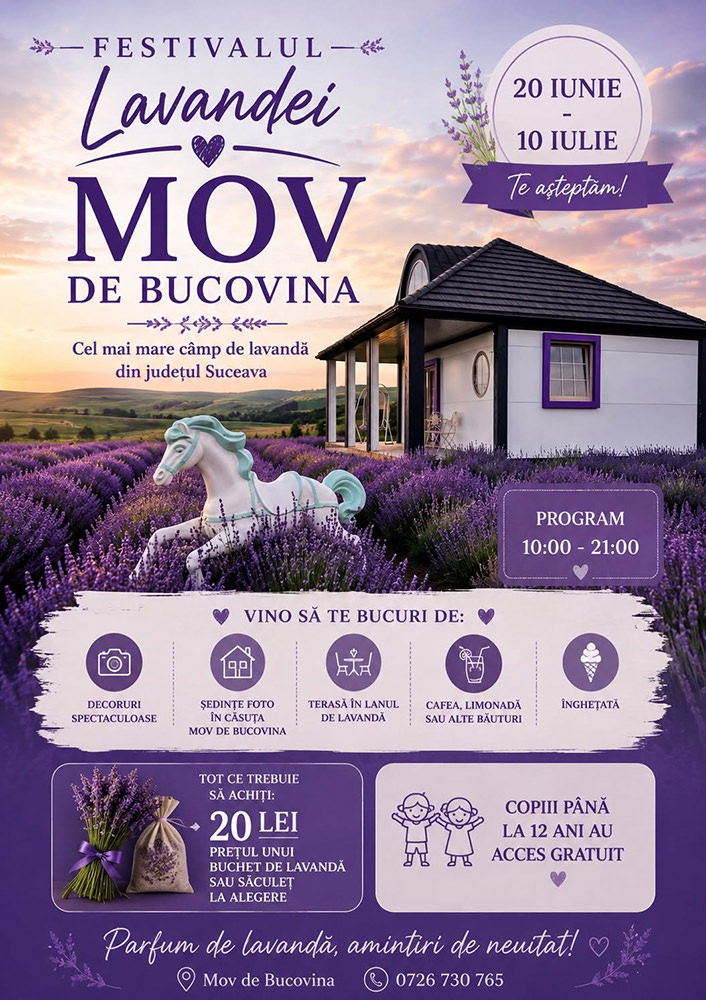 FESTIVALUL
Lavandei
MOV
DE BUCOVINA

Cel mai mare câmp de lavandă din județul Suceava

20 IUNIE
-
10 IULIE
Te așteptăm!

PROGRAM
10:00 - 21:00

VINO SĂ TE BUCURI DE:

DECORURI SPECTACULOASE

ȘEDINȚE FOTO ÎN CĂSUȚA MOV DE BUCOVINA

TERASĂ ÎN LANUL DE LAVANDĂ

CAFEA, LIMONADĂ SAU ALTE BĂUTURI

ÎNGHEȚATĂ

TOT CE TREBUIE SĂ ACHIȚI:
20 LEI
PREȚUL UNUI BUCHET DE LAVANDĂ SAU SĂCULEȚ LA ALEGERE

COPIII PÂNĂ LA 12 ANI AU ACCES GRATUIT

Parfum de lavandă, amintiri de neuitat!

Mov de Bucovina
0726 730 765